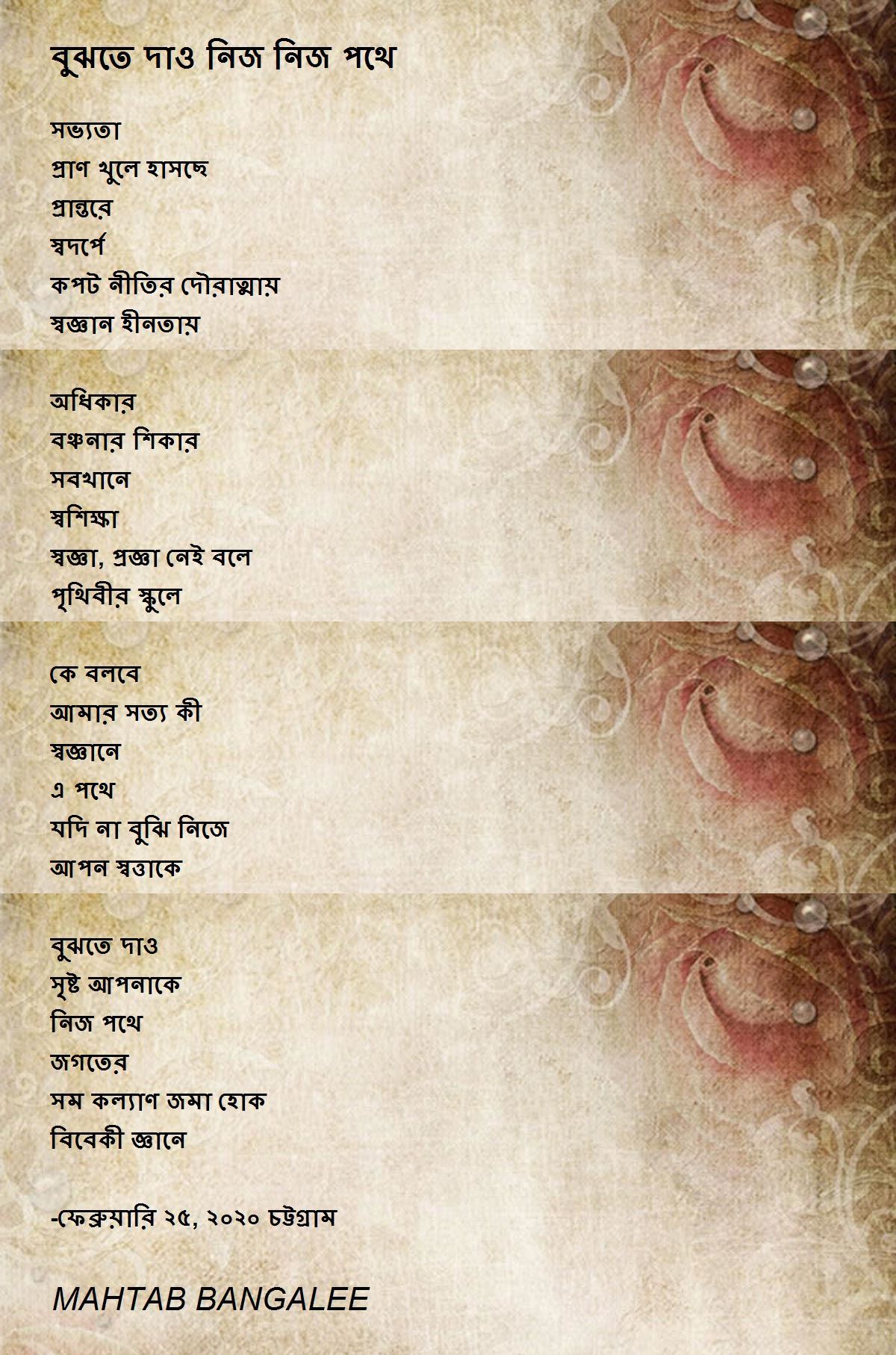 বুঝতে দাও নিজ নিজ পথে

সভ্যতা
প্রাণ খুলে হাসছে
প্রান্তরে
স্বদর্পে
কপট নীতির দৌরাত্মায়
স্বজ্ঞান হীনতায়

অধিকার
বঞ্চনার শিকার
সবখানে
স্বশিক্ষা
স্বজ্ঞা, প্রজ্ঞা নেই বলে
পৃথিবীর স্কুলে

কে বলবে
আমার সত্য কী
স্বজ্ঞানে
এ পথে
যদি না বুঝি নিজে
আপন স্বত্তাকে

বুঝতে দাও
সৃষ্ট আপনাকে
নিজ পথে
জগতের
সম কল্যাণ জমা হোক
বিবেকী জ্ঞানে

-ফেব্রুয়ারি ২৫, ২০২০ চট্টগ্রাম

MAHTAB BANGALEE